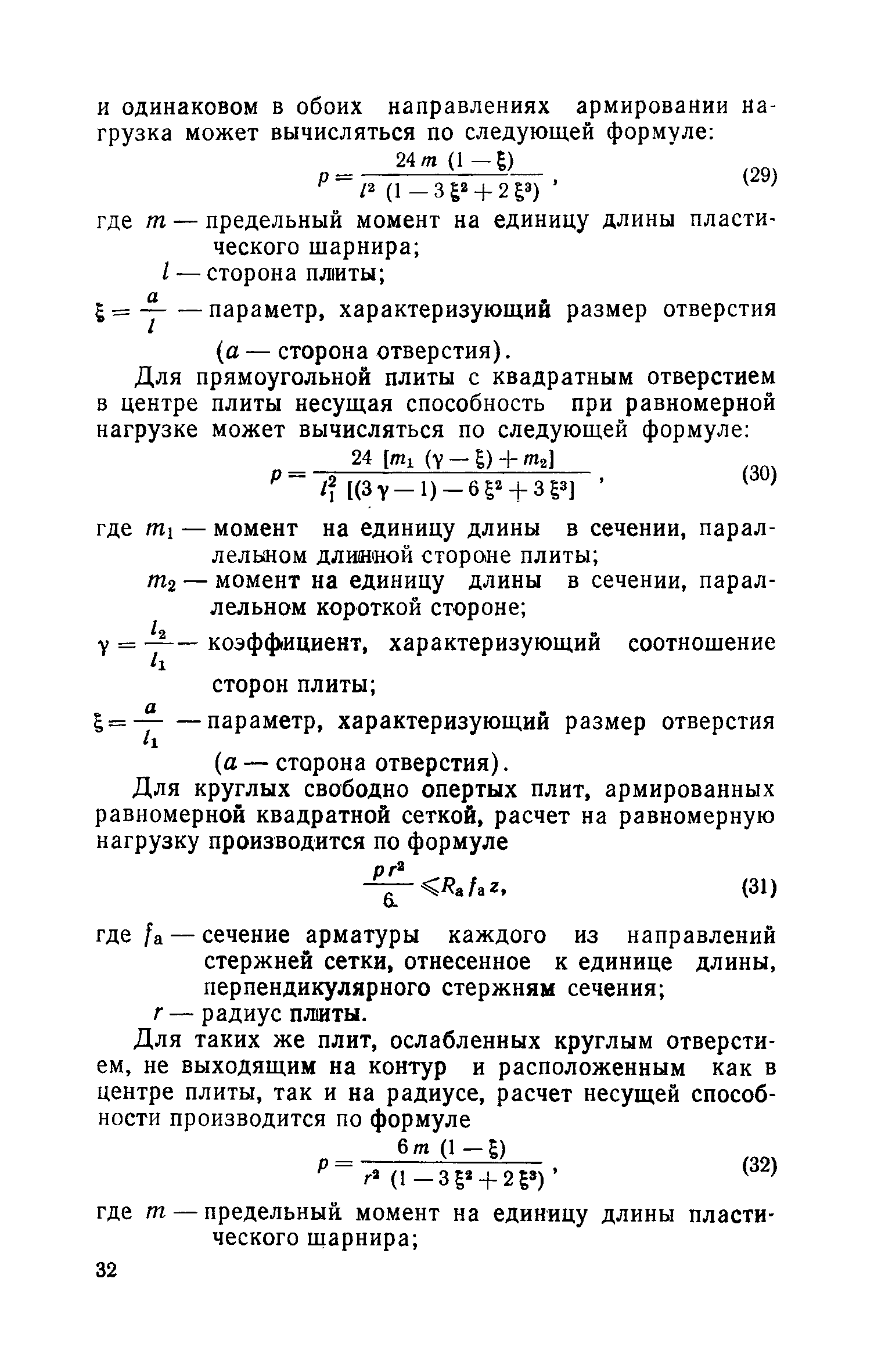 и одинаковом в обоих направлениях армировании нагрузка может вычисляться по следующей формуле:

$p = \frac{24 m (1 - \xi)}{l^2 (1 - 3\xi^2 + 2\xi^3)}$, (29)

где $m$ — предельный момент на единицу длины пластического шарнира;

$l$ — сторона плиты;

$\xi = \frac{a}{l}$ — параметр, характеризующий размер отверстия ($a$ — сторона отверстия).

Для прямоугольной плиты с квадратным отверстием в центре плиты несущая способность при равномерной нагрузке может вычисляться по следующей формуле:

$p = \frac{24 [m_1 (\gamma - \xi) + m_2]}{l_1^2 [(3\gamma - 1) - 6\xi^2 + 3\xi^3]}$, (30)

где $m_1$ — момент на единицу длины в сечении, параллельном длинной стороне плиты;

$m_2$ — момент на единицу длины в сечении, параллельном короткой стороне;

$\gamma = \frac{l_2}{l_1}$ — коэффициент, характеризующий соотношение сторон плиты;

$\xi = \frac{a}{l_1}$ — параметр, характеризующий размер отверстия ($a$ — сторона отверстия).

Для круглых свободно опертых плит, армированных равномерной квадратной сеткой, расчет на равномерную нагрузку производится по формуле

$\frac{p r^2}{6} \leqslant R_a f_a z$, (31)

где $f_a$ — сечение арматуры каждого из направлений стержней сетки, отнесенное к единице длины, перпендикулярного стержням сечения;

$r$ — радиус плиты.

Для таких же плит, ослабленных круглым отверстием, не выходящим на контур и расположенным как в центре плиты, так и на радиусе, расчет несущей способности производится по формуле

$p = \frac{6 m (1 - \xi)}{r^2 (1 - 3\xi^2 + 2\xi^3)}$, (32)

где $m$ — предельный момент на единицу длины пластического шарнира;

32